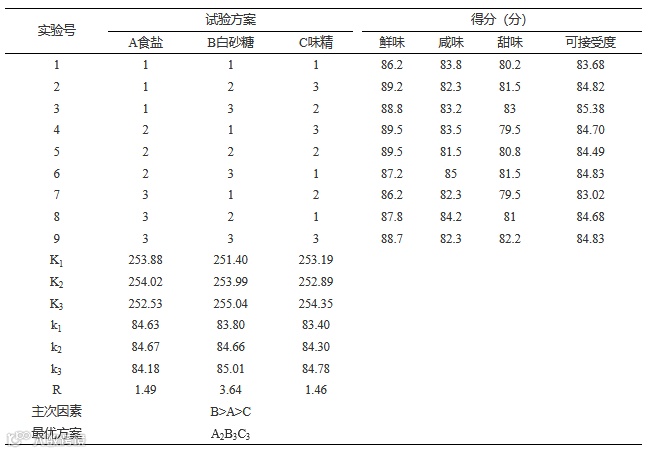 | 实验号 | 试验方案 | | | 得分（分） | | | |
|---|---|---|---|---|---|---|---|
| | A食盐 | B白砂糖 | C味精 | 鲜味 | 咸味 | 甜味 | 可接受度 |
| 1 | 1 | 1 | 1 | 86.2 | 83.8 | 80.2 | 83.68 |
| 2 | 1 | 2 | 3 | 89.2 | 82.3 | 81.5 | 84.82 |
| 3 | 1 | 3 | 2 | 88.8 | 83.2 | 83 | 85.38 |
| 4 | 2 | 1 | 3 | 89.5 | 83.5 | 79.5 | 84.70 |
| 5 | 2 | 2 | 2 | 89.5 | 81.5 | 80.8 | 84.49 |
| 6 | 2 | 3 | 1 | 87.2 | 85 | 81.5 | 84.83 |
| 7 | 3 | 1 | 2 | 86.2 | 82.3 | 79.5 | 83.02 |
| 8 | 3 | 2 | 1 | 87.8 | 84.2 | 81 | 84.68 |
| 9 | 3 | 3 | 3 | 88.7 | 82.3 | 82.2 | 84.83 |
| $K_1$ | 253.88 | 251.40 | 253.19 | | | | |
| $K_2$ | 254.02 | 253.99 | 252.89 | | | | |
| $K_3$ | 252.53 | 255.04 | 254.35 | | | | |
| $k_1$ | 84.63 | 83.80 | 83.40 | | | | |
| $k_2$ | 84.67 | 84.66 | 84.30 | | | | |
| $k_3$ | 84.18 | 85.01 | 84.78 | | | | |
| R | 1.49 | 3.64 | 1.46 | | | | |
| 主次因素 | | B>A>C | | | | | |
| 最优方案 | | $A_2B_3C_3$ | | | | | |